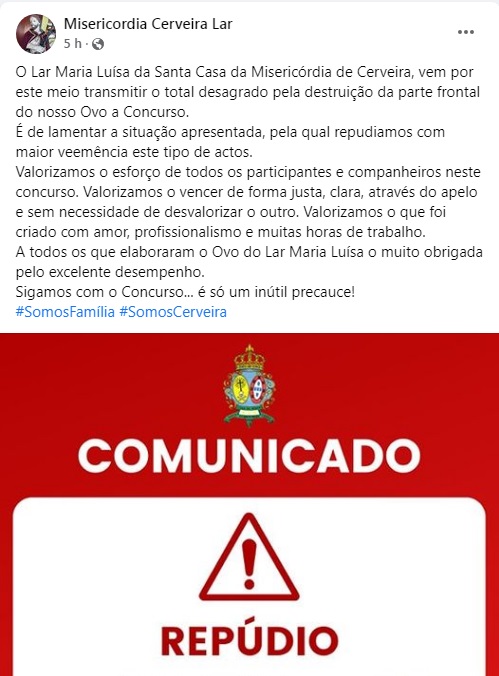 Misericordia Cerveira Lar
5 h ·

O Lar Maria Luísa da Santa Casa da Misericórdia de Cerveira, vem por este meio transmitir o total desagrado pela destruição da parte frontal do nosso Ovo a Concurso.
É de lamentar a situação apresentada, pela qual repudiamos com maior veemência este tipo de actos.
Valorizamos o esforço de todos os participantes e companheiros neste concurso. Valorizamos o vencer de forma justa, clara, através do apelo e sem necessidade de desvalorizar o outro. Valorizamos o que foi criado com amor, profissionalismo e muitas horas de trabalho.
A todos os que elaboraram o Ovo do Lar Maria Luísa o muito obrigada pelo excelente desempenho.
Sigamos com o Concurso... é só um inútil precauce!
#SomosFamília #SomosCerveira

COMUNICADO

REPÚDIO